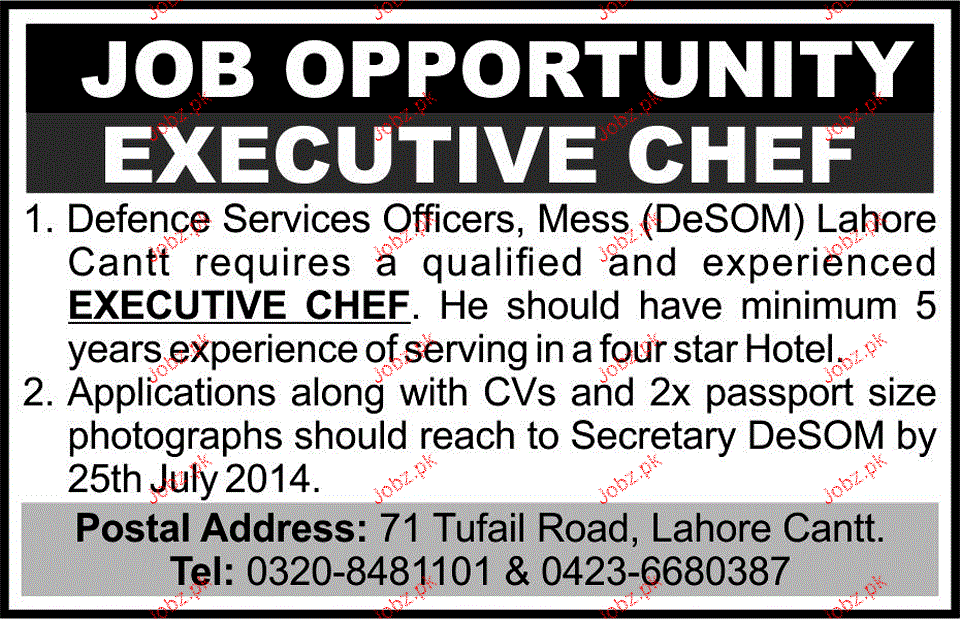 JOB OPPORTUNITY

EXECUTIVE CHEF

1. Defence Services Officers, Mess (DeSOM) Lahore Cantt requires a qualified and experienced EXECUTIVE CHEF. He should have minimum 5 years experience of serving in a four star Hotel.

2. Applications along with CVs and 2x passport size photographs should reach to Secretary DeSOM by 25th July 2014.

Postal Address: 71 Tufail Road, Lahore Cantt.
Tel: 0320-8481101 & 0423-6680387

Jobz.pk